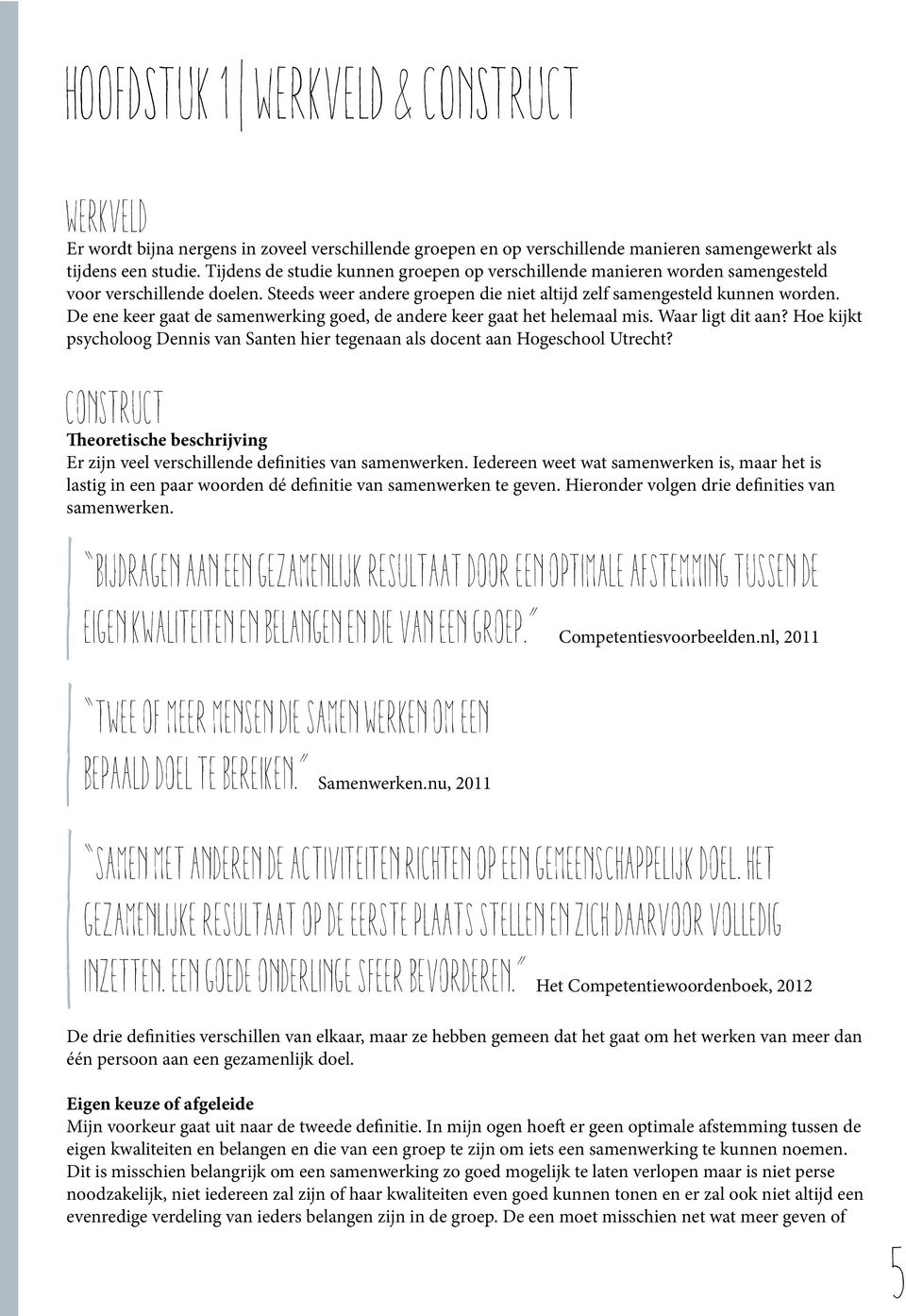 HOOFDSTUK 1 | WERKVELD & CONSTRUCT

WERKVELD
Er wordt bijna nergens in zoveel verschillende groepen en op verschillende manieren samengewerkt als tijdens een studie. Tijdens de studie kunnen groepen op verschillende manieren worden samengesteld voor verschillende doelen. Steeds weer andere groepen die niet altijd zelf samengesteld kunnen worden. De ene keer gaat de samenwerking goed, de andere keer gaat het helemaal mis. Waar ligt dit aan? Hoe kijkt psycholoog Dennis van Santen hier tegenaan als docent aan Hogeschool Utrecht?

CONSTRUCT
Theoretische beschrijving
Er zijn veel verschillende definities van samenwerken. Iedereen weet wat samenwerken is, maar het is lastig in een paar woorden dé definitie van samenwerken te geven. Hieronder volgen drie definities van samenwerken.

"BIJDRAGEN AAN EEN GEZAMENLIJK RESULTAAT DOOR EEN OPTIMALE AFSTEMMING TUSSEN DE EIGEN KWALITEITEN EN BELANGEN EN DIE VAN EEN GROEP." Competentiesvoorbeelden.nl, 2011

"TWEE OF MEER MENSEN DIE SAMEN WERKEN OM EEN BEPAALD DOEL TE BEREIKEN." Samenwerken.nu, 2011

"SAMEN MET ANDEREN DE ACTIVITEITEN RICHTEN OP EEN GEMEENSCHAPPELIJK DOEL. HET GEZAMENLIJKE RESULTAAT OP DE EERSTE PLAATS STELLEN EN ZICH DAARVOOR VOLLEDIG INZETTEN. EEN GOEDE ONDERLINGE SFEER BEVORDEREN." Het Competentiewoordenboek, 2012

De drie definities verschillen van elkaar, maar ze hebben gemeen dat het gaat om het werken van meer dan één persoon aan een gezamenlijk doel.

Eigen keuze of afgeleide
Mijn voorkeur gaat uit naar de tweede definitie. In mijn ogen hoeft er geen optimale afstemming tussen de eigen kwaliteiten en belangen en die van een groep te zijn om iets een samenwerking te kunnen noemen. Dit is misschien belangrijk om een samenwerking zo goed mogelijk te laten verlopen maar is niet perse noodzakelijk, niet iedereen zal zijn of haar kwaliteiten even goed kunnen tonen en er zal ook niet altijd een evenredige verdeling van ieders belangen zijn in de groep. De een moet misschien net wat meer geven of

5